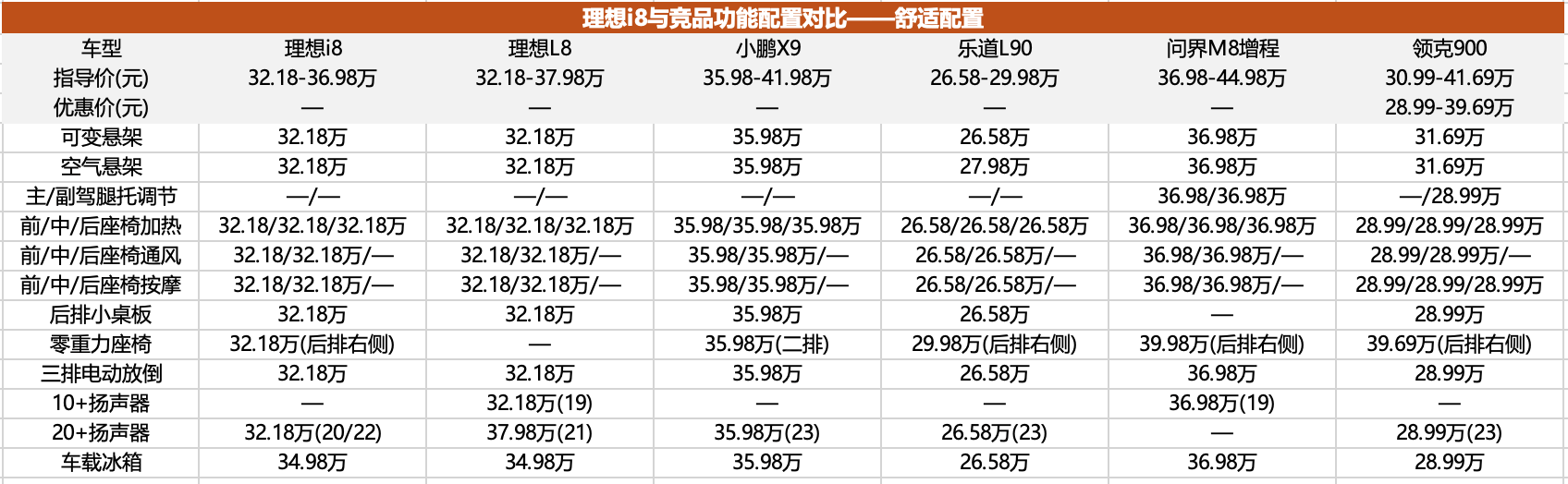 理想i8与竞品功能配置对比——舒适配置

| 车型 | 理想i8 | 理想L8 | 小鹏X9 | 乐道L90 | 问界M8增程 | 领克900 |
|---|---|---|---|---|---|---|
| 指导价(元) | 32.18-36.98万 | 32.18-37.98万 | 35.98-41.98万 | 26.58-29.98万 | 36.98-44.98万 | 30.99-41.69万 |
| 优惠价(元) | — | — | — | — | — | 28.99-39.69万 |
| 可变悬架 | 32.18万 | 32.18万 | 35.98万 | 26.58万 | 36.98万 | 31.69万 |
| 空气悬架 | 32.18万 | 32.18万 | 35.98万 | 27.98万 | 36.98万 | 31.69万 |
| 主/副驾腿托调节 | —/— | —/— | —/— | —/— | 36.98/36.98万 | —/28.99万 |
| 前/中/后座椅加热 | 32.18/32.18/32.18万 | 32.18/32.18/32.18万 | 35.98/35.98/35.98万 | 26.58/26.58/26.58万 | 36.98/36.98/36.98万 | 28.99/28.99/28.99万 |
| 前/中/后座椅通风 | 32.18/32.18万/— | 32.18/32.18万/— | 35.98/35.98万/— | 26.58/26.58万/— | 36.98/36.98万/— | 28.99/28.99万/— |
| 前/中/后座椅按摩 | 32.18/32.18万/— | 32.18/32.18万/— | 35.98/35.98万/— | 26.58/26.58万/— | 36.98/36.98万/— | 28.99/28.99/28.99万 |
| 后排小桌板 | 32.18万 | 32.18万 | 35.98万 | 26.58万 | — | 28.99万 |
| 零重力座椅 | 32.18万(后排右侧) | — | 35.98万(二排) | 29.98万(后排右侧) | 39.98万(后排右侧) | 39.69万(后排右侧) |
| 三排电动放倒 | 32.18万 | 32.18万 | 35.98万 | 26.58万 | 36.98万 | 28.99万 |
| 10+扬声器 | — | 32.18万(19) | — | — | 36.98万(19) | — |
| 20+扬声器 | 32.18万(20/22) | 37.98万(21) | 35.98万(23) | 26.58万(23) | — | 28.99万(23) |
| 车载冰箱 | 34.98万 | 34.98万 | 35.98万 | 26.58万 | 36.98万 | 28.99万 |